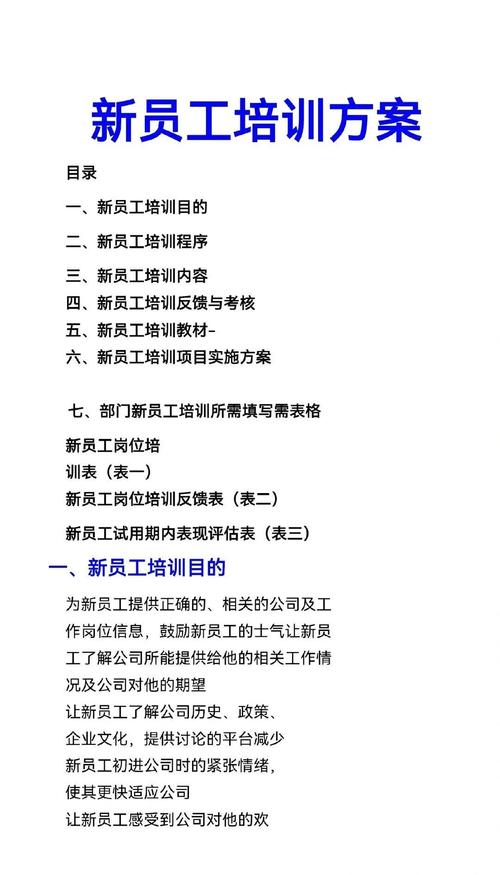 新员工培训方案

目录

一、新员工培训目的

二、新员工培训程序

三、新员工培训内容

四、新员工培训反馈与考核

五、新员工培训教材-

六、新员工培训项目实施方案

七、部门新员工培训所需填写需表格

新员工岗位培训表（表一）

新员工岗位培训反馈表（表二）

新员工试用期内表现评估表（表三）

一、新员工培训目的

为新员工提供正确的、相关的公司及工作岗位信息，鼓励新员工的士气让新员工了解公司所能提供给他的相关工作情况及公司对他的期望

让新员工了解公司历史、政策、企业文化，提供讨论的平台减少新员工初进公司时的紧张情绪，使其更快适应公司

让新员工感受到公司对他的欢